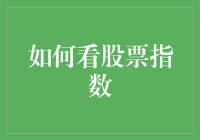 如何看股票指数